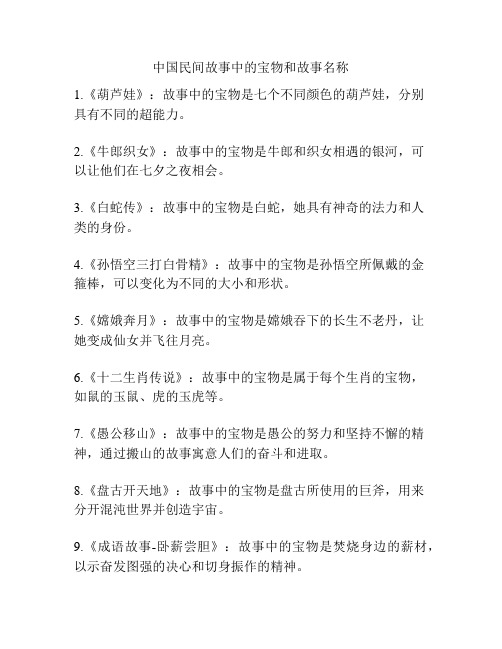 中国民间故事中的宝物和故事名称

1.《葫芦娃》：故事中的宝物是七个不同颜色的葫芦娃，分别具有不同的超能力。

2.《牛郎织女》：故事中的宝物是牛郎和织女相遇的银河，可以让他们在七夕之夜相会。

3.《白蛇传》：故事中的宝物是白蛇，她具有神奇的法力和人类的身份。

4.《孙悟空三打白骨精》：故事中的宝物是孙悟空所佩戴的金箍棒，可以变化为不同的大小和形状。

5.《嫦娥奔月》：故事中的宝物是嫦娥吞下的长生不老丹，让她变成仙女并飞往月亮。

6.《十二生肖传说》：故事中的宝物是属于每个生肖的宝物，如鼠的玉鼠、虎的玉虎等。

7.《愚公移山》：故事中的宝物是愚公的努力和坚持不懈的精神，通过搬山的故事寓意人们的奋斗和进取。

8.《盘古开天地》：故事中的宝物是盘古所使用的巨斧，用来分开混沌世界并创造宇宙。

9.《成语故事-卧薪尝胆》：故事中的宝物是焚烧身边的薪材，以示奋发图强的决心和切身振作的精神。